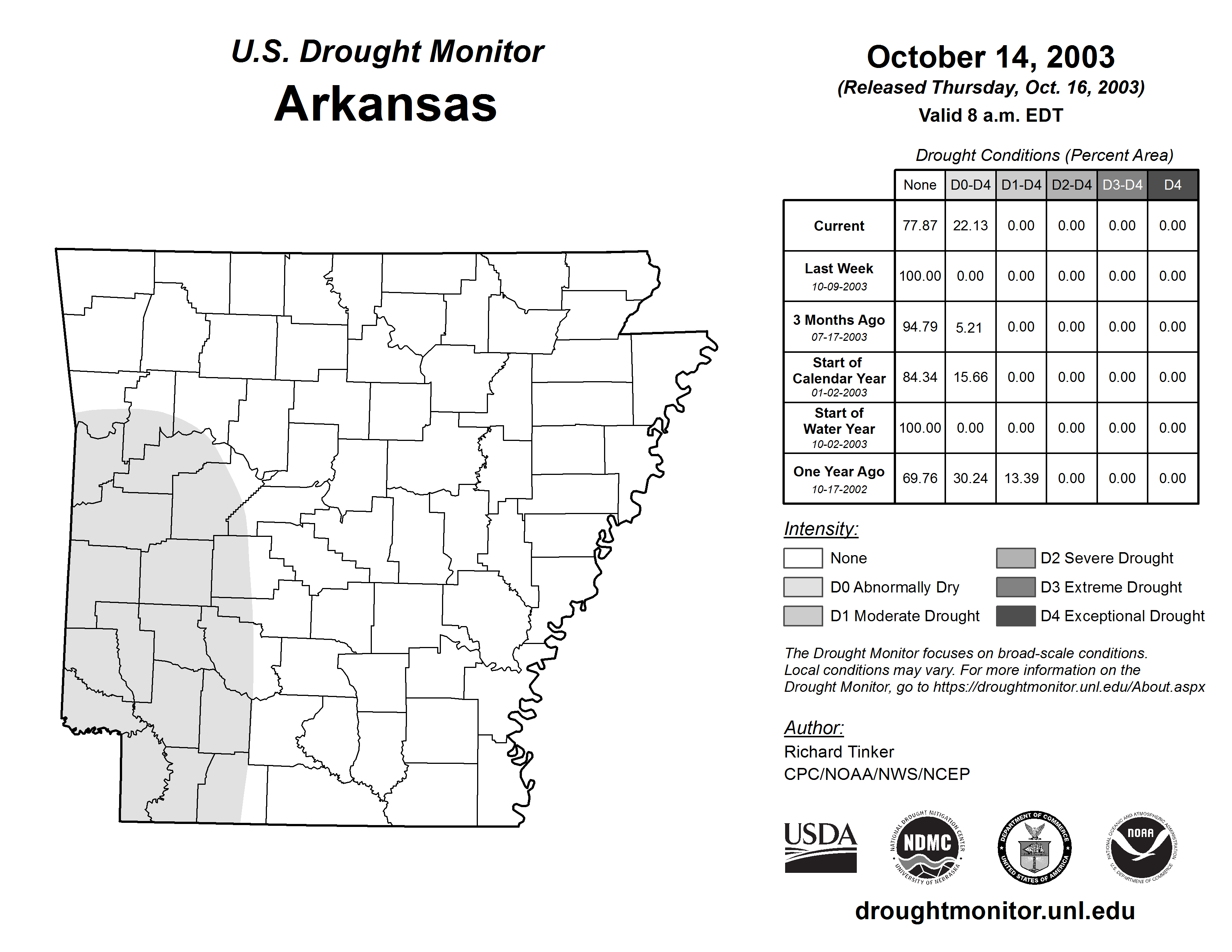 U.S. Drought Monitor
Arkansas

October 14, 2003
(Released Thursday, Oct. 16, 2003)
Valid 8 a.m. EDT

Drought Conditions (Percent Area)

| | None | D0-D4 | D1-D4 | D2-D4 | D3-D4 | D4 |
|---|---|---|---|---|---|---|
| Current | 77.87 | 22.13 | 0.00 | 0.00 | 0.00 | 0.00 |
| Last Week 10-09-2003 | 100.00 | 0.00 | 0.00 | 0.00 | 0.00 | 0.00 |
| 3 Months Ago 07-17-2003 | 94.79 | 5.21 | 0.00 | 0.00 | 0.00 | 0.00 |
| Start of Calendar Year 01-02-2003 | 84.34 | 15.66 | 0.00 | 0.00 | 0.00 | 0.00 |
| Start of Water Year 10-02-2003 | 100.00 | 0.00 | 0.00 | 0.00 | 0.00 | 0.00 |
| One Year Ago 10-17-2002 | 69.76 | 30.24 | 13.39 | 0.00 | 0.00 | 0.00 |

Intensity:
None
D0 Abnormally Dry
D1 Moderate Drought
D2 Severe Drought
D3 Extreme Drought
D4 Exceptional Drought

The Drought Monitor focuses on broad-scale conditions. Local conditions may vary. For more information on the Drought Monitor, go to https://droughtmonitor.unl.edu/About.aspx

Author:
Richard Tinker
CPC/NOAA/NWS/NCEP

USDA
NATIONAL DROUGHT MITIGATION CENTER NDMC UNIVERSITY OF NEBRASKA
DEPARTMENT OF COMMERCE UNITED STATES OF AMERICA
NATIONAL OCEANIC AND ATMOSPHERIC ADMINISTRATION NOAA U.S. DEPARTMENT OF COMMERCE

droughtmonitor.unl.edu